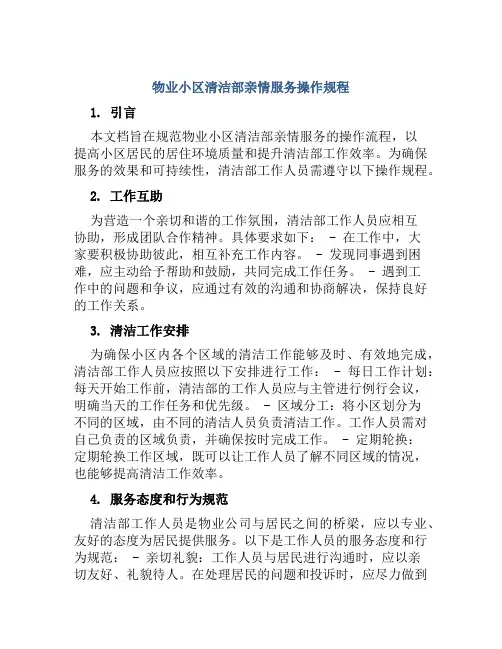 物业小区清洁部亲情服务操作规程

1. 引言

本文档旨在规范物业小区清洁部亲情服务的操作流程，以提高小区居民的居住环境质量和提升清洁部工作效率。为确保服务的效果和可持续性，清洁部工作人员需遵守以下操作规程。

2. 工作互助

为营造一个亲切和谐的工作氛围，清洁部工作人员应相互协助，形成团队合作精神。具体要求如下： - 在工作中，大家要积极协助彼此，相互补充工作内容。 - 发现同事遇到困难，应主动给予帮助和鼓励，共同完成工作任务。 - 遇到工作中的问题和争议，应通过有效的沟通和协商解决，保持良好的工作关系。

3. 清洁工作安排

为确保小区内各个区域的清洁工作能够及时、有效地完成，清洁部工作人员应按照以下安排进行工作： - 每日工作计划：每天开始工作前，清洁部的工作人员应与主管进行例行会议，明确当天的工作任务和优先级。 - 区域分工：将小区划分为不同的区域，由不同的清洁人员负责清洁工作。工作人员需对自己负责的区域负责，并确保按时完成工作。 - 定期轮换：定期轮换工作区域，既可以让工作人员了解不同区域的情况，也能够提高清洁工作效率。

4. 服务态度和行为规范

清洁部工作人员是物业公司与居民之间的桥梁，应以专业、友好的态度为居民提供服务。以下是工作人员的服务态度和行为规范： - 亲切礼貌：工作人员与居民进行沟通时，应以亲切友好、礼貌待人。在处理居民的问题和投诉时，应尽力做到